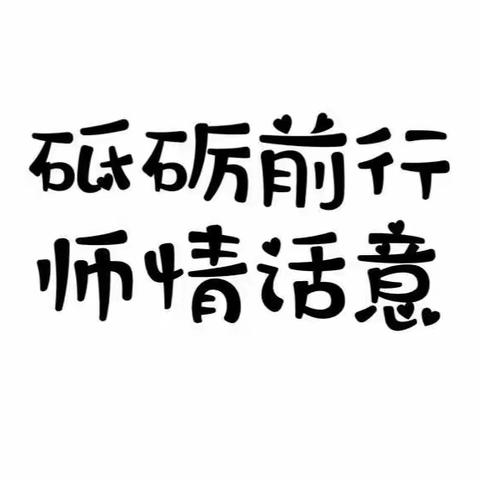 砥砺前行
师情话意